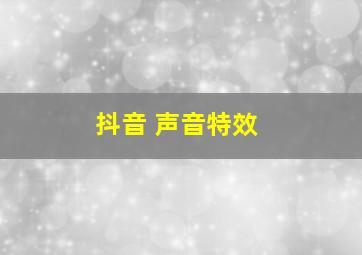 抖音 声音特效